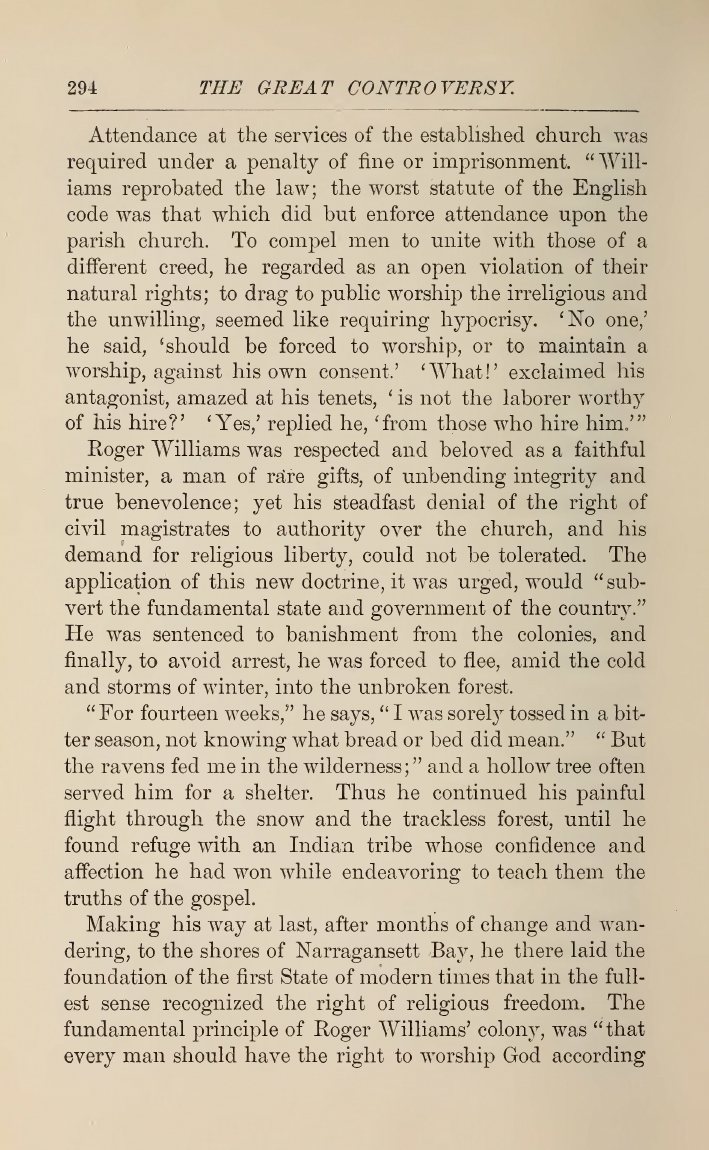 294 THE GREAT CONTROVERSY.

Attendance at the services of the established church was required under a penalty of fine or imprisonment. "Williams reprobated the law; the worst statute of the English code was that which did but enforce attendance upon the parish church. To compel men to unite with those of a different creed, he regarded as an open violation of their natural rights; to drag to public worship the irreligious and the unwilling, seemed like requiring hypocrisy. 'No one,' he said, 'should be forced to worship, or to maintain a worship, against his own consent.' 'What!' exclaimed his antagonist, amazed at his tenets, 'is not the laborer worthy of his hire?' 'Yes,' replied he, 'from those who hire him.'"

Roger Williams was respected and beloved as a faithful minister, a man of rare gifts, of unbending integrity and true benevolence; yet his steadfast denial of the right of civil magistrates to authority over the church, and his demand for religious liberty, could not be tolerated. The application of this new doctrine, it was urged, would "subvert the fundamental state and government of the country." He was sentenced to banishment from the colonies, and finally, to avoid arrest, he was forced to flee, amid the cold and storms of winter, into the unbroken forest.

"For fourteen weeks," he says, "I was sorely tossed in a bitter season, not knowing what bread or bed did mean." "But the ravens fed me in the wilderness;" and a hollow tree often served him for a shelter. Thus he continued his painful flight through the snow and the trackless forest, until he found refuge with an Indian tribe whose confidence and affection he had won while endeavoring to teach them the truths of the gospel.

Making his way at last, after months of change and wandering, to the shores of Narragansett Bay, he there laid the foundation of the first State of modern times that in the fullest sense recognized the right of religious freedom. The fundamental principle of Roger Williams' colony, was "that every man should have the right to worship God according